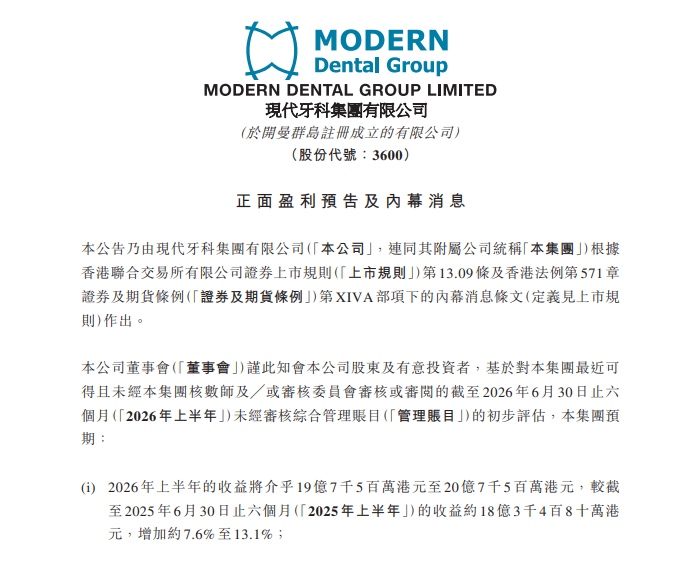 MODERN
Dental Group

MODERN DENTAL GROUP LIMITED
現代牙科集團有限公司
(於開曼群島註冊成立的有限公司)
(股份代號：3600)

正面盈利預告及內幕消息

本公告乃由現代牙科集團有限公司(「本公司」，連同其附屬公司統稱「本集團」)根據香港聯合交易所有限公司證券上市規則(「上市規則」)第13.09條及香港法例第571章證券及期貨條例(「證券及期貨條例」)第XIVA部項下的內幕消息條文(定義見上市規則)作出。

本公司董事會(「董事會」)謹此知會本公司股東及有意投資者，基於對本集團最近可得且未經本集團核數師及／或審核委員會審核或審閱的截至2026年6月30日止六個月(「2026年上半年」)未經審核綜合管理賬目(「管理賬目」)的初步評估，本集團預期：

(i) 2026年上半年的收益將介乎19億7千5百萬港元至20億7千5百萬港元，較截至2025年6月30日止六個月(「2025年上半年」)的收益約18億3千4百8十萬港元，增加約7.6%至13.1%；